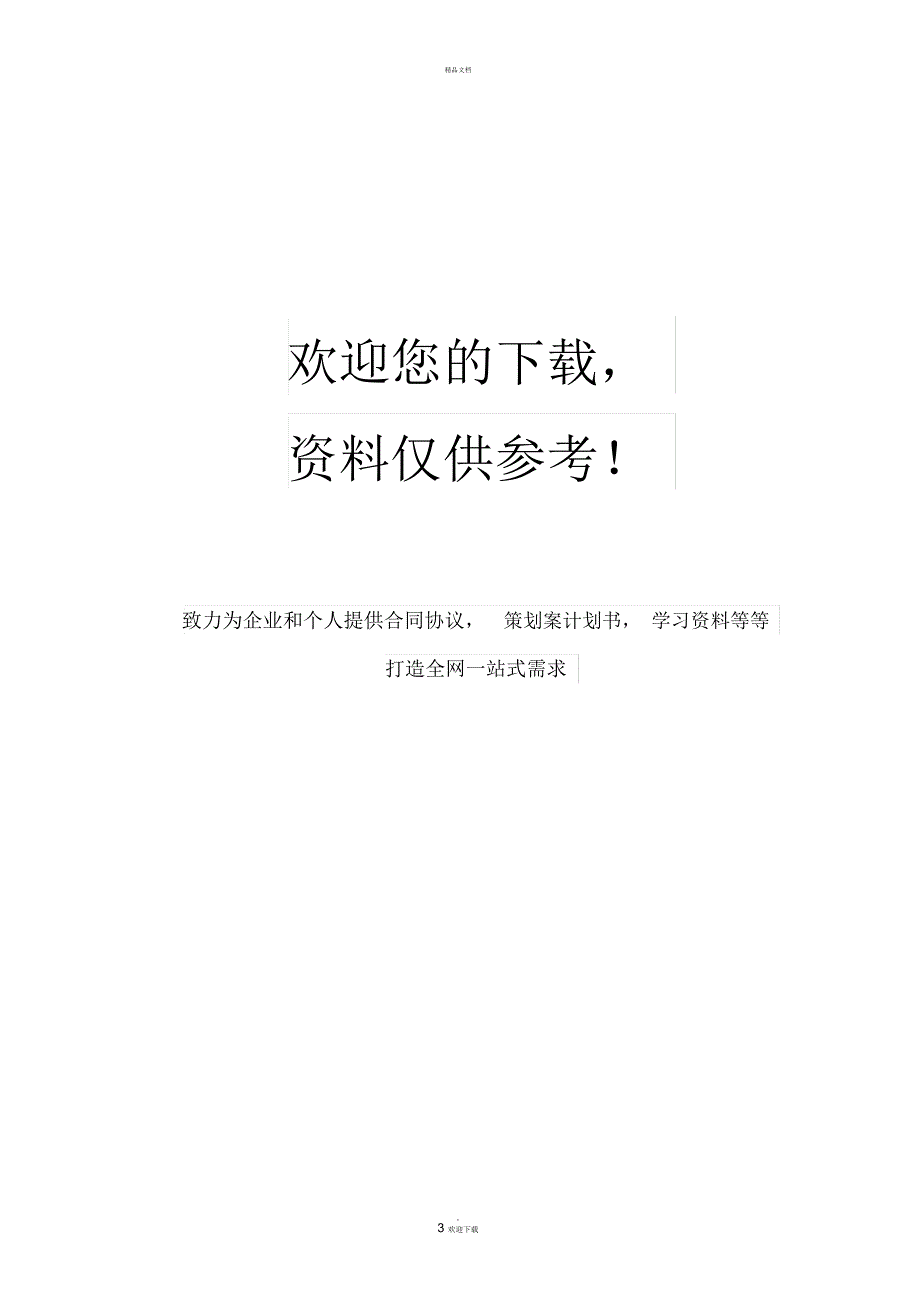 精品文档

欢迎您的下载，

资料仅供参考！

致力为企业和个人提供合同协议， 策划案计划书， 学习资料等等

打造全网一站式需求

3 欢迎下载